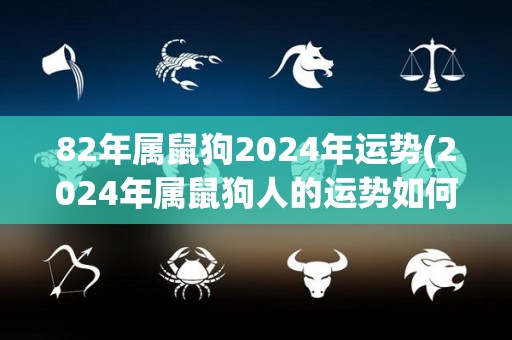 82年属鼠狗2024年运势(2024年属鼠狗人的运势如何